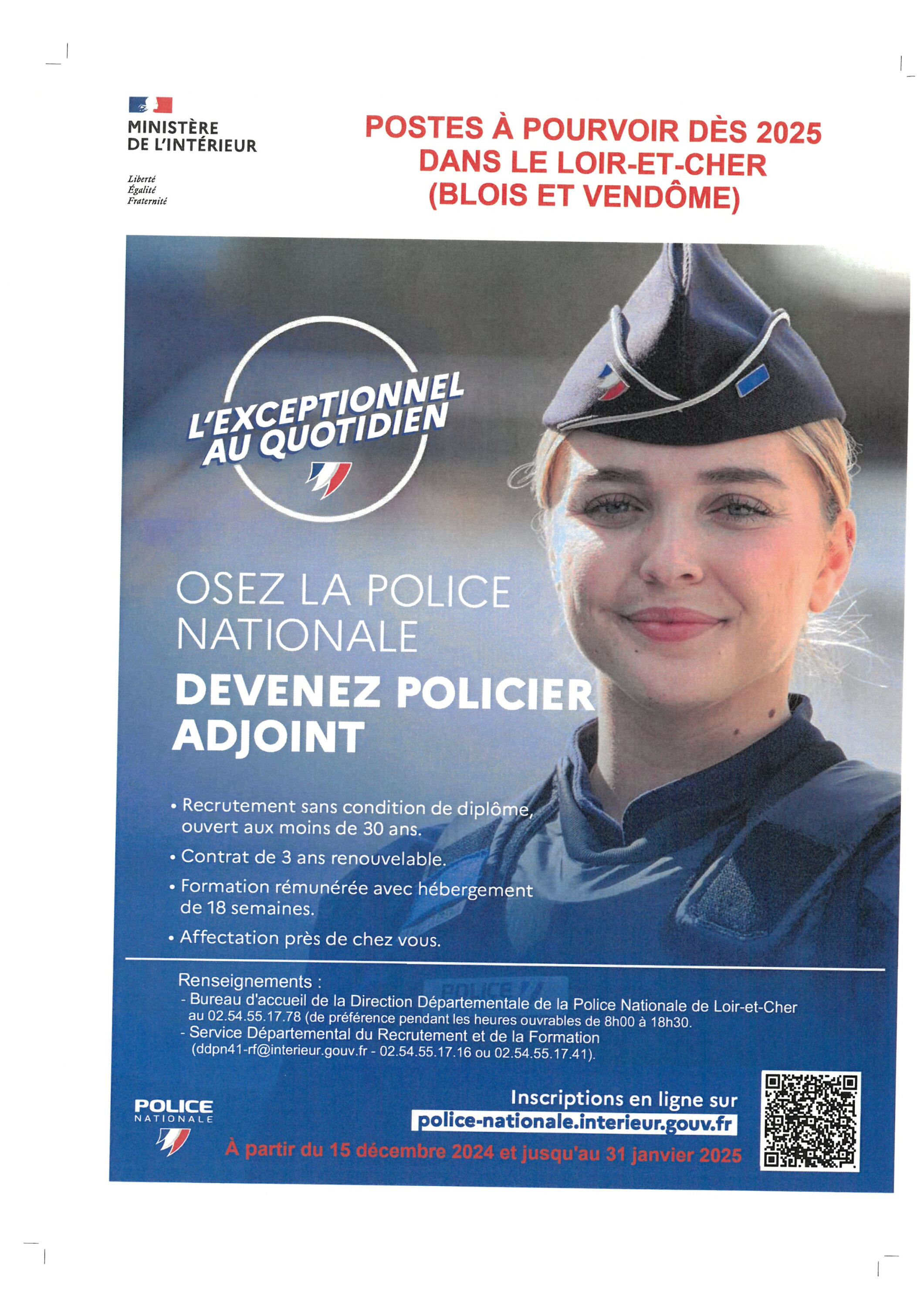 MINISTÈRE DE L'INTÉRIEUR

Liberté
Égalité
Fraternité

POSTES À POURVOIR DÈS 2025 DANS LE LOIR-ET-CHER (BLOIS ET VENDÔME)

L'EXCEPTIONNEL AU QUOTIDIEN

OSEZ LA POLICE NATIONALE

DEVENEZ POLICIER ADJOINT

• Recrutement sans condition de diplôme, ouvert aux moins de 30 ans.
• Contrat de 3 ans renouvelable.
• Formation rémunérée avec hébergement de 18 semaines.
• Affectation près de chez vous.

Renseignements :
- Bureau d'accueil de la Direction Départementale de la Police Nationale de Loir-et-Cher au 02.54.55.17.78 (de préférence pendant les heures ouvrables de 8h00 à 18h30.
- Service Départemental du Recrutement et de la Formation (ddpn41-rf@interieur.gouv.fr - 02.54.55.17.16 ou 02.54.55.17.41).

POLICE NATIONALE

Inscriptions en ligne sur
police-nationale.interieur.gouv.fr

À partir du 15 décembre 2024 et jusqu'au 31 janvier 2025